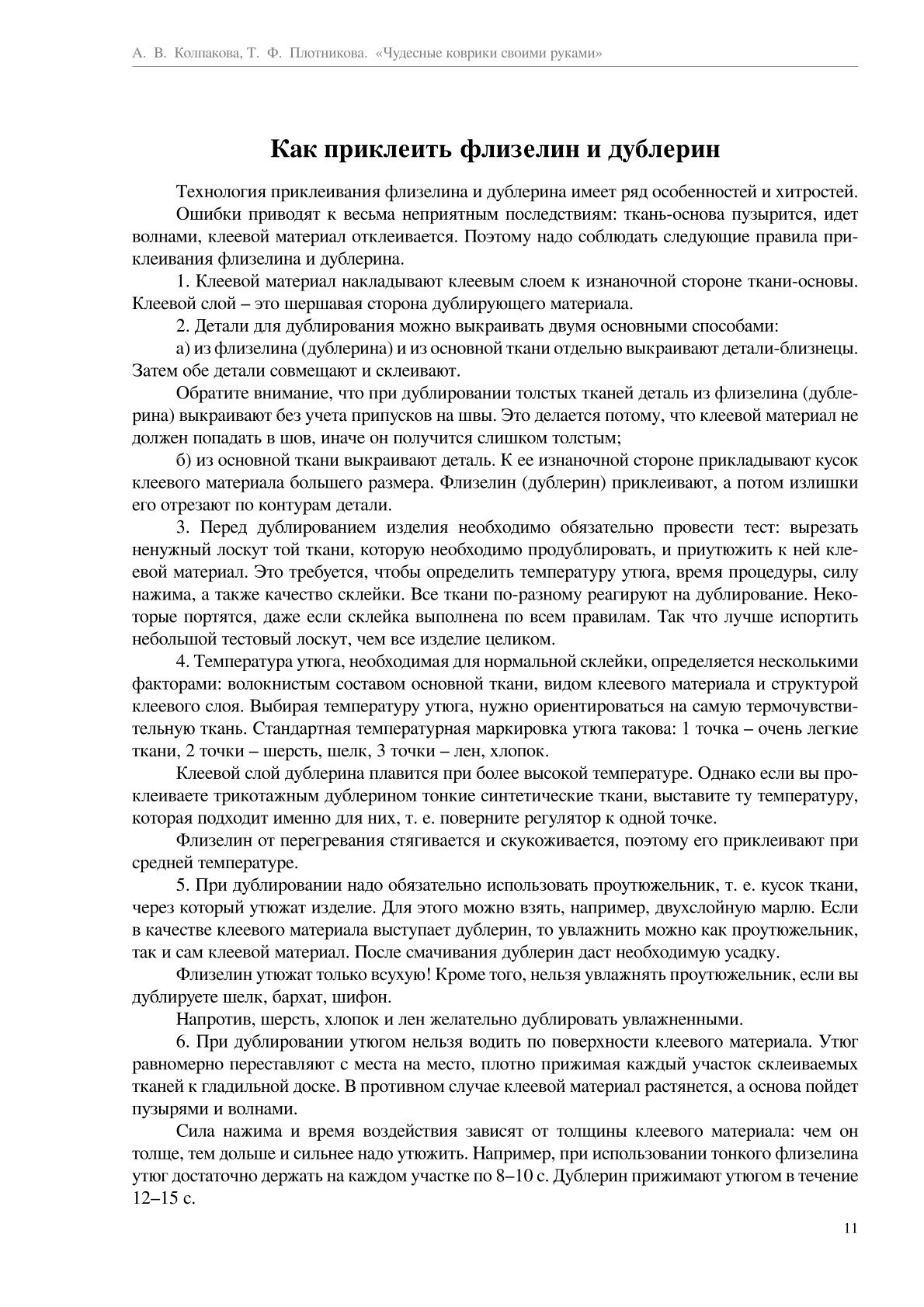 А. В. Колпакова, Т. Ф. Плотникова. «Чудесные коврики своими руками»

Как приклеить флизелин и дублерин

Технология приклеивания флизелина и дублерина имеет ряд особенностей и хитростей.

Ошибки приводят к весьма неприятным последствиям: ткань-основа пузырится, идет волнами, клеевой материал отклеивается. Поэтому надо соблюдать следующие правила приклеивания флизелина и дублерина.

1. Клеевой материал накладывают клеевым слоем к изнаночной стороне ткани-основы. Клеевой слой – это шершавая сторона дублирующего материала.

2. Детали для дублирования можно выкраивать двумя основными способами:

а) из флизелина (дублерина) и из основной ткани отдельно выкраивают детали-близнецы. Затем обе детали совмещают и склеивают.

Обратите внимание, что при дублировании толстых тканей деталь из флизелина (дублерина) выкраивают без учета припусков на швы. Это делается потому, что клеевой материал не должен попадать в шов, иначе он получится слишком толстым;

б) из основной ткани выкраивают деталь. К ее изнаночной стороне прикладывают кусок клеевого материала большего размера. Флизелин (дублерин) приклеивают, а потом излишки его отрезают по контурам детали.

3. Перед дублированием изделия необходимо обязательно провести тест: вырезать ненужный лоскут той ткани, которую необходимо продублировать, и приутюжить к ней клеевой материал. Это требуется, чтобы определить температуру утюга, время процедуры, силу нажима, а также качество склейки. Все ткани по-разному реагируют на дублирование. Некоторые портятся, даже если склейка выполнена по всем правилам. Так что лучше испортить небольшой тестовый лоскут, чем все изделие целиком.

4. Температура утюга, необходимая для нормальной склейки, определяется несколькими факторами: волокнистым составом основной ткани, видом клеевого материала и структурой клеевого слоя. Выбирая температуру утюга, нужно ориентироваться на самую термочувствительную ткань. Стандартная температурная маркировка утюга такова: 1 точка – очень легкие ткани, 2 точки – шерсть, шелк, 3 точки – лен, хлопок.

Клеевой слой дублерина плавится при более высокой температуре. Однако если вы проклеиваете трикотажным дублерином тонкие синтетические ткани, выставите ту температуру, которая подходит именно для них, т. е. поверните регулятор к одной точке.

Флизелин от перегревания стягивается и скукоживается, поэтому его приклеивают при средней температуре.

5. При дублировании надо обязательно использовать проутюжельник, т. е. кусок ткани, через который утюжат изделие. Для этого можно взять, например, двухслойную марлю. Если в качестве клеевого материала выступает дублерин, то увлажнить можно как проутюжельник, так и сам клеевой материал. После смачивания дублерин даст необходимую усадку.

Флизелин утюжат только всухую! Кроме того, нельзя увлажнять проутюжельник, если вы дублируете шелк, бархат, шифон.

Напротив, шерсть, хлопок и лен желательно дублировать увлажненными.

6. При дублировании утюгом нельзя водить по поверхности клеевого материала. Утюг равномерно переставляют с места на место, плотно прижимая каждый участок склеиваемых тканей к гладильной доске. В противном случае клеевой материал растянется, а основа пойдет пузырями и волнами.

Сила нажима и время воздействия зависят от толщины клеевого материала: чем он толще, тем дольше и сильнее надо утюжить. Например, при использовании тонкого флизелина утюг достаточно держать на каждом участке по 8–10 с. Дублерин прижимают утюгом в течение 12–15 с.

11